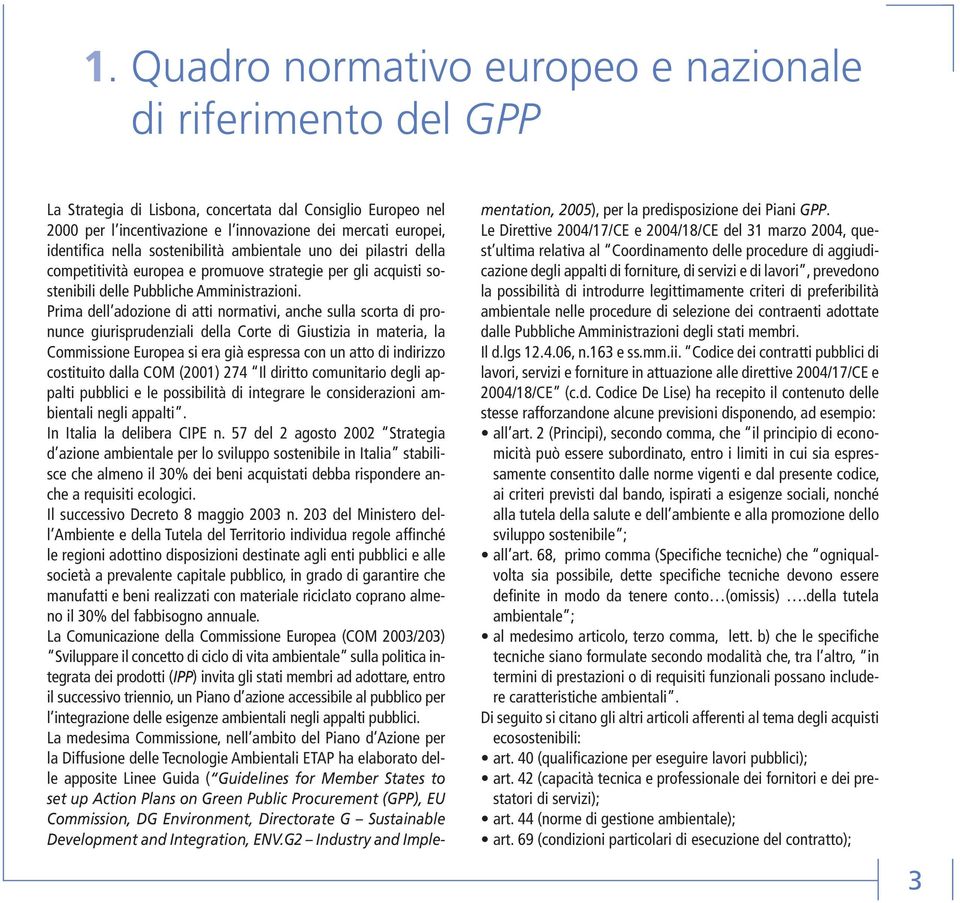 1. Quadro normativo europeo e nazionale di riferimento del GPP

La Strategia di Lisbona, concertata dal Consiglio Europeo nel 2000 per l'incentivazione e l'innovazione dei mercati europei, identifica nella sostenibilità ambientale uno dei pilastri della competitività europea e promuove strategie per gli acquisti sostenibili delle Pubbliche Amministrazioni.

Prima dell'adozione di atti normativi, anche sulla scorta di pronunce giurisprudenziali della Corte di Giustizia in materia, la Commissione Europea si era già espressa con un atto di indirizzo costituito dalla COM (2001) 274 "Il diritto comunitario degli appalti pubblici e le possibilità di integrare le considerazioni ambientali negli appalti".

In Italia la delibera CIPE n. 57 del 2 agosto 2002 "Strategia d'azione ambientale per lo sviluppo sostenibile in Italia" stabilisce che almeno il 30% dei beni acquistati debba rispondere anche a requisiti ecologici.

Il successivo Decreto 8 maggio 2003 n. 203 del Ministero dell'Ambiente e della Tutela del Territorio individua regole affinché le regioni adottino disposizioni destinate agli enti pubblici e alle società a prevalente capitale pubblico, in grado di garantire che manufatti e beni realizzati con materiale riciclato coprano almeno il 30% del fabbisogno annuale.

La Comunicazione della Commissione Europea (COM 2003/203) "Sviluppare il concetto di ciclo di vita ambientale" sulla politica integrata dei prodotti (IPP) invita gli stati membri ad adottare, entro il successivo triennio, un Piano d'azione accessibile al pubblico per l'integrazione delle esigenze ambientali negli appalti pubblici.

La medesima Commissione, nell'ambito del Piano d'Azione per la Diffusione delle Tecnologie Ambientali ETAP ha elaborato delle apposite Linee Guida ("Guidelines for Member States to set up Action Plans on Green Public Procurement (GPP), EU Commission, DG Environment, Directorate G – Sustainable Development and Integration, ENV.G2 – Industry and Implementation, 2005), per la predisposizione dei Piani GPP.

Le Direttive 2004/17/CE e 2004/18/CE del 31 marzo 2004, quest'ultima relativa al "Coordinamento delle procedure di aggiudicazione degli appalti di forniture, di servizi e di lavori", prevedono la possibilità di introdurre legittimamente criteri di preferibilità ambientale nelle procedure di selezione dei contraenti adottate dalle Pubbliche Amministrazioni degli stati membri.

Il d.lgs 12.4.06, n.163 e ss.mm.ii. "Codice dei contratti pubblici di lavori, servizi e forniture in attuazione alle direttive 2004/17/CE e 2004/18/CE" (c.d. Codice De Lise) ha recepito il contenuto delle stesse rafforzandone alcune previsioni disponendo, ad esempio:
• all'art. 2 (Principi), secondo comma, che "il principio di economicità può essere subordinato, entro i limiti in cui sia espressamente consentito dalle norme vigenti e dal presente codice, ai criteri previsti dal bando, ispirati a esigenze sociali, nonché alla tutela della salute e dell'ambiente e alla promozione dello sviluppo sostenibile";
• all'art. 68, primo comma (Specifiche tecniche) che "ogniqualvolta sia possibile, dette specifiche tecniche devono essere definite in modo da tenere conto…(omissis) ….della tutela ambientale";
• al medesimo articolo, terzo comma, lett. b) che le specifiche tecniche siano formulate secondo modalità che, tra l'altro, "in termini di prestazioni o di requisiti funzionali possano includere caratteristiche ambientali".

Di seguito si citano gli altri articoli afferenti al tema degli acquisti ecosostenibili:
• art. 40 (qualificazione per eseguire lavori pubblici);
• art. 42 (capacità tecnica e professionale dei fornitori e dei prestatori di servizi);
• art. 44 (norme di gestione ambientale);
• art. 69 (condizioni particolari di esecuzione del contratto);

3